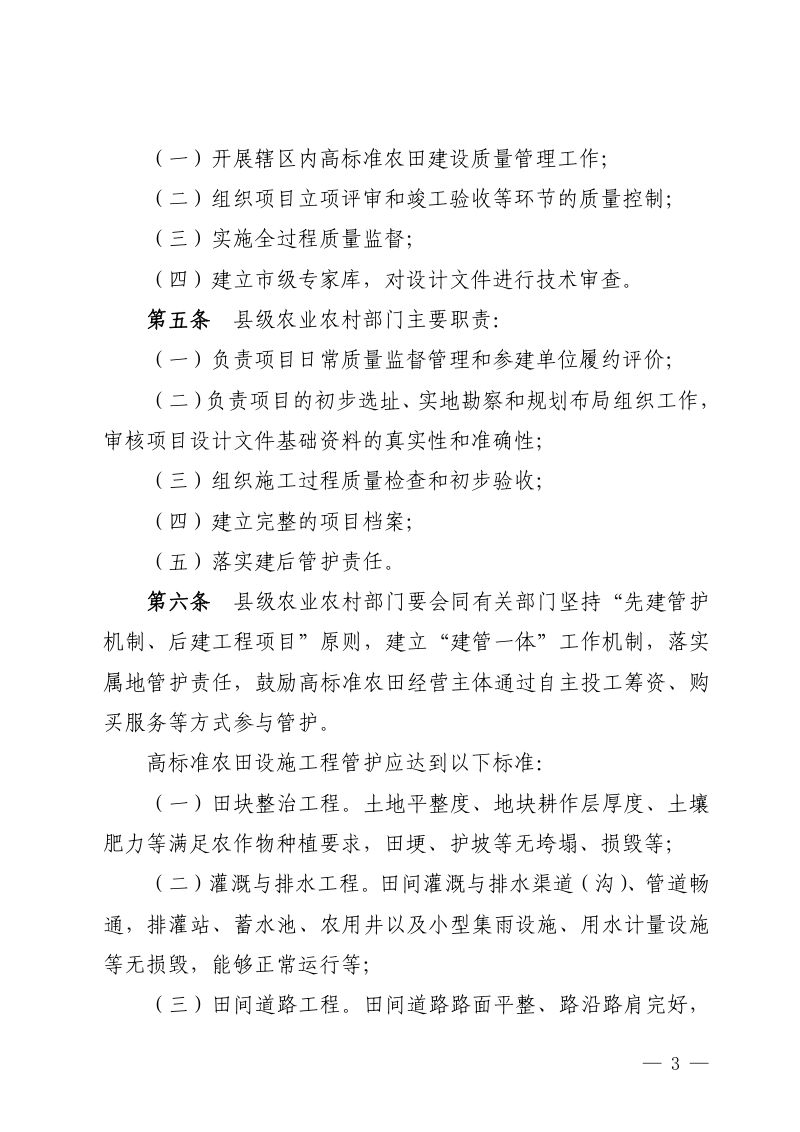 （一）开展辖区内高标准农田建设质量管理工作；

（二）组织项目立项评审和竣工验收等环节的质量控制；

（三）实施全过程质量监督；

（四）建立市级专家库，对设计文件进行技术审查。

第五条　县级农业农村部门主要职责：

（一）负责项目日常质量监督管理和参建单位履约评价；

（二）负责项目的初步选址、实地勘察和规划布局组织工作，审核项目设计文件基础资料的真实性和准确性；

（三）组织施工过程质量检查和初步验收；

（四）建立完整的项目档案；

（五）落实建后管护责任。

第六条　县级农业农村部门要会同有关部门坚持“先建管护机制、后建工程项目”原则，建立“建管一体”工作机制，落实属地管护责任，鼓励高标准农田经营主体通过自主投工筹资、购买服务等方式参与管护。

高标准农田设施工程管护应达到以下标准：

（一）田块整治工程。土地平整度、地块耕作层厚度、土壤肥力等满足农作物种植要求，田埂、护坡等无垮塌、损毁等；

（二）灌溉与排水工程。田间灌溉与排水渠道（沟）、管道畅通，排灌站、蓄水池、农用井以及小型集雨设施、用水计量设施等无损毁，能够正常运行等；

（三）田间道路工程。田间道路路面平整、路沿路肩完好，

— 3 —